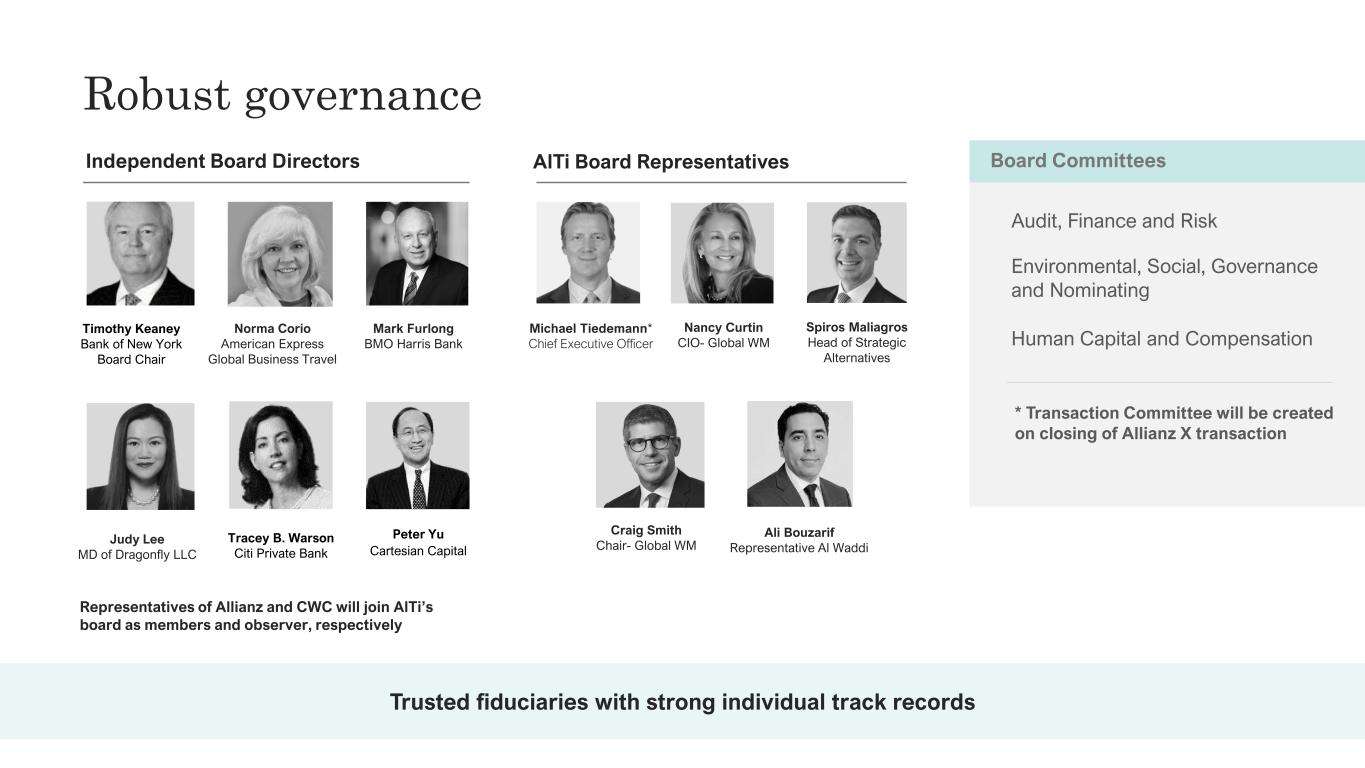 Robust governance

Independent Board Directors

Timothy Keaney
Bank of New York
Board Chair

Norma Corio
American Express
Global Business Travel

Mark Furlong
BMO Harris Bank

Judy Lee
MD of Dragonfly LLC

Tracey B. Warson
Citi Private Bank

Peter Yu
Cartesian Capital

Representatives of Allianz and CWC will join AlTi's board as members and observer, respectively

AlTi Board Representatives

Michael Tiedemann*
Chief Executive Officer

Nancy Curtin
CIO- Global WM

Spiros Maliagros
Head of Strategic
Alternatives

Craig Smith
Chair- Global WM

Ali Bouzarif
Representative Al Waddi

Board Committees

Audit, Finance and Risk

Environmental, Social, Governance and Nominating

Human Capital and Compensation

* Transaction Committee will be created on closing of Allianz X transaction

Trusted fiduciaries with strong individual track records